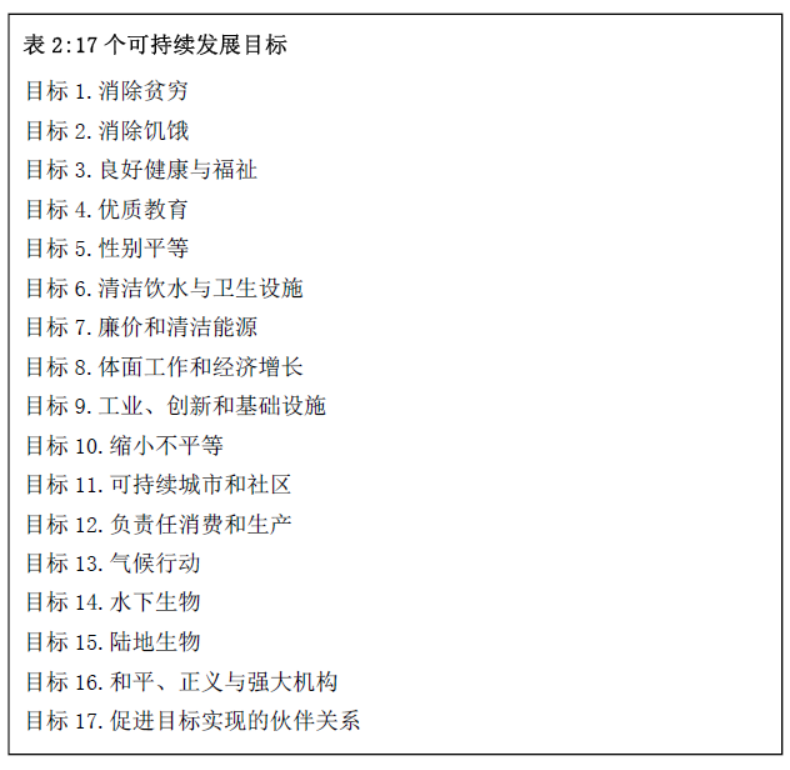 表 2:17 个可持续发展目标

目标 1. 消除贫穷
目标 2. 消除饥饿
目标 3. 良好健康与福祉
目标 4. 优质教育
目标 5. 性别平等
目标 6. 清洁饮水与卫生设施
目标 7. 廉价和清洁能源
目标 8. 体面工作和经济增长
目标 9. 工业、创新和基础设施
目标 10. 缩小不平等
目标 11. 可持续城市和社区
目标 12. 负责任消费和生产
目标 13. 气候行动
目标 14. 水下生物
目标 15. 陆地生物
目标 16. 和平、正义与强大机构
目标 17. 促进目标实现的伙伴关系